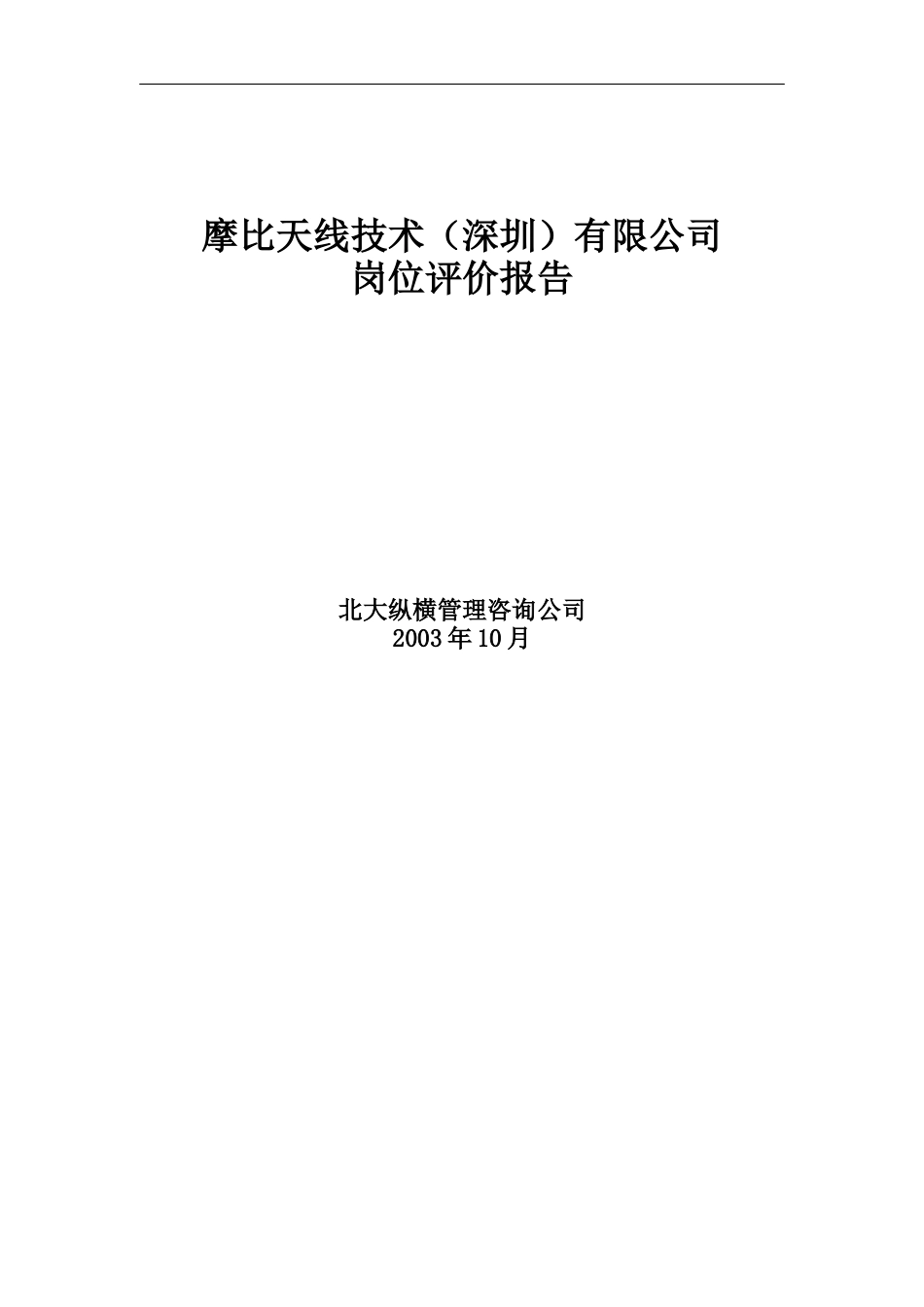 摩比天线技术（深圳）有限公司
岗位评价报告

北大纵横管理咨询公司
2003年10月